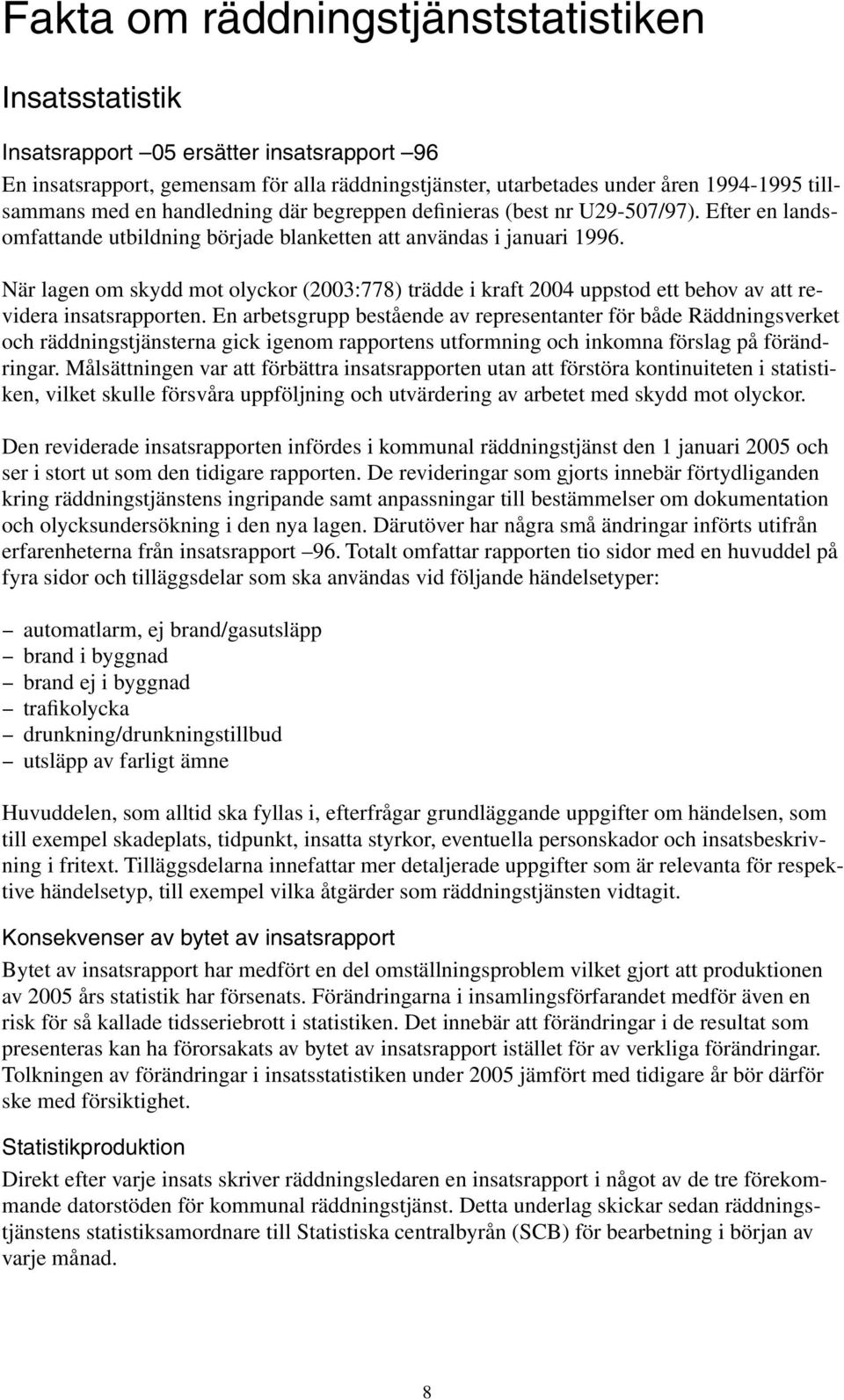 Fakta om räddningstjänststatistiken

Insatsstatistik

Insatsrapport –05 ersätter insatsrapport –96

En insatsrapport, gemensam för alla räddningstjänster, utarbetades under åren 1994-1995 tillsammans med en handledning där begreppen definieras (best nr U29-507/97). Efter en landsomfattande utbildning började blanketten att användas i januari 1996.

När lagen om skydd mot olyckor (2003:778) trädde i kraft 2004 uppstod ett behov av att revidera insatsrapporten. En arbetsgrupp bestående av representanter för både Räddningsverket och räddningstjänsterna gick igenom rapportens utformning och inkomna förslag på förändringar. Målsättningen var att förbättra insatsrapporten utan att förstöra kontinuiteten i statistiken, vilket skulle försvåra uppföljning och utvärdering av arbetet med skydd mot olyckor.

Den reviderade insatsrapporten infördes i kommunal räddningstjänst den 1 januari 2005 och ser i stort ut som den tidigare rapporten. De revideringar som gjorts innebär förtydliganden kring räddningstjänstens ingripande samt anpassningar till bestämmelser om dokumentation och olycksundersökning i den nya lagen. Därutöver har några små ändringar införts utifrån erfarenheterna från insatsrapport –96. Totalt omfattar rapporten tio sidor med en huvuddel på fyra sidor och tilläggsdelar som ska användas vid följande händelsetyper:

– automatlarm, ej brand/gasutsläpp
– brand i byggnad
– brand ej i byggnad
– trafikolycka
– drunkning/drunkningstillbud
– utsläpp av farligt ämne

Huvuddelen, som alltid ska fyllas i, efterfrågar grundläggande uppgifter om händelsen, som till exempel skadeplats, tidpunkt, insatta styrkor, eventuella personskador och insatsbeskrivning i fritext. Tilläggsdelarna innefattar mer detaljerade uppgifter som är relevanta för respektive händelsetyp, till exempel vilka åtgärder som räddningstjänsten vidtagit.

Konsekvenser av bytet av insatsrapport

Bytet av insatsrapport har medfört en del omställningsproblem vilket gjort att produktionen av 2005 års statistik har försenats. Förändringarna i insamlingsförfarandet medför även en risk för så kallade tidsseriebrott i statistiken. Det innebär att förändringar i de resultat som presenteras kan ha förorsakats av bytet av insatsrapport istället för av verkliga förändringar. Tolkningen av förändringar i insatsstatistiken under 2005 jämfört med tidigare år bör därför ske med försiktighet.

Statistikproduktion

Direkt efter varje insats skriver räddningsledaren en insatsrapport i något av de tre förekommande datorstöden för kommunal räddningstjänst. Detta underlag skickar sedan räddningstjänstens statistiksamordnare till Statistiska centralbyrån (SCB) för bearbetning i början av varje månad.

8